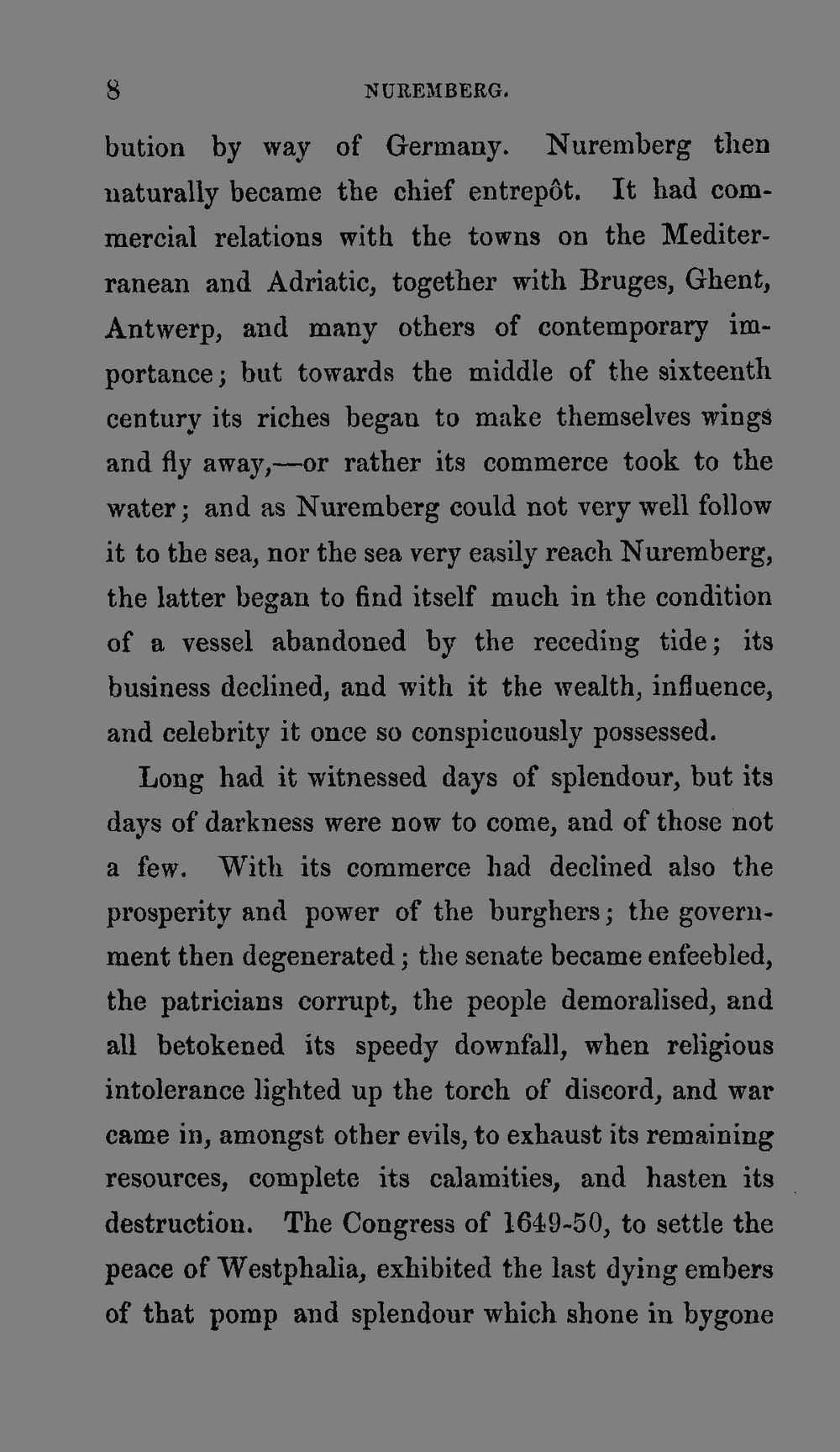 8 NUREMBERG.

bution by way of Germany. Nuremberg then naturally became the chief entrepôt. It had commercial relations with the towns on the Mediterranean and Adriatic, together with Bruges, Ghent, Antwerp, and many others of contemporary importance; but towards the middle of the sixteenth century its riches began to make themselves wings and fly away,—or rather its commerce took to the water; and as Nuremberg could not very well follow it to the sea, nor the sea very easily reach Nuremberg, the latter began to find itself much in the condition of a vessel abandoned by the receding tide; its business declined, and with it the wealth, influence, and celebrity it once so conspicuously possessed.

Long had it witnessed days of splendour, but its days of darkness were now to come, and of those not a few. With its commerce had declined also the prosperity and power of the burghers; the government then degenerated; the senate became enfeebled, the patricians corrupt, the people demoralised, and all betokened its speedy downfall, when religious intolerance lighted up the torch of discord, and war came in, amongst other evils, to exhaust its remaining resources, complete its calamities, and hasten its destruction. The Congress of 1649-50, to settle the peace of Westphalia, exhibited the last dying embers of that pomp and splendour which shone in bygone